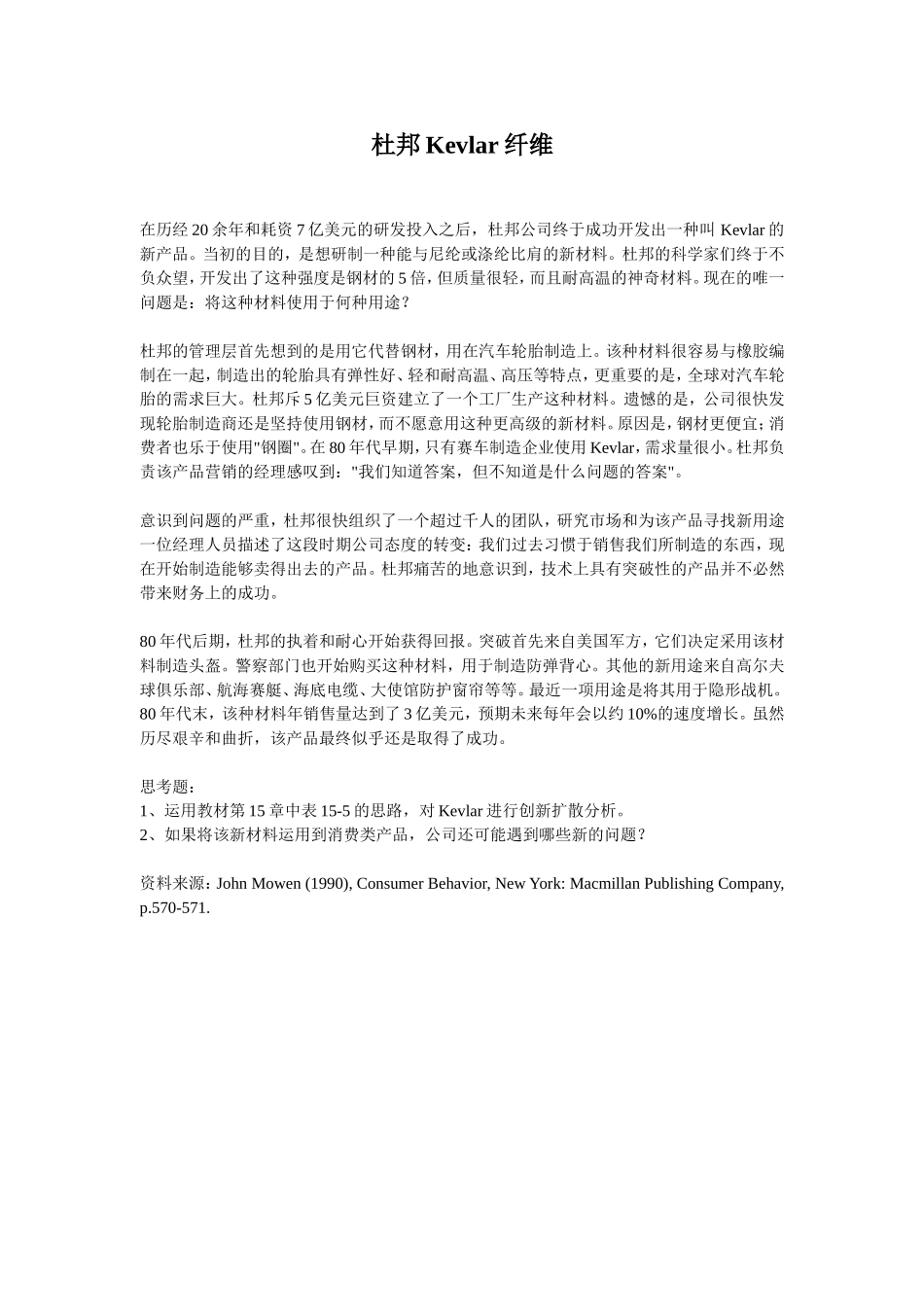 杜邦 Kevlar 纤维

在历经 20 余年和耗资 7 亿美元的研发投入之后，杜邦公司终于成功开发出一种叫 Kevlar 的新产品。当初的目的，是想研制一种能与尼纶或涤纶比肩的新材料。杜邦的科学家们终于不负众望，开发出了这种强度是钢材的 5 倍，但质量很轻，而且耐高温的神奇材料。现在的唯一问题是：将这种材料使用于何种用途？

杜邦的管理层首先想到的是用它代替钢材，用在汽车轮胎制造上。该种材料很容易与橡胶编制在一起，制造出的轮胎具有弹性好、轻和耐高温、高压等特点，更重要的是，全球对汽车轮胎的需求巨大。杜邦斥 5 亿美元巨资建立了一个工厂生产这种材料。遗憾的是，公司很快发现轮胎制造商还是坚持使用钢材，而不愿意用这种更高级的新材料。原因是，钢材更便宜；消费者也乐于使用"钢圈"。在 80 年代早期，只有赛车制造企业使用 Kevlar，需求量很小。杜邦负责该产品营销的经理感叹到："我们知道答案，但不知道是什么问题的答案"。

意识到问题的严重，杜邦很快组织了一个超过千人的团队，研究市场和为该产品寻找新用途一位经理人员描述了这段时期公司态度的转变：我们过去习惯于销售我们所制造的东西，现在开始制造能够卖得出去的产品。杜邦痛苦的地意识到，技术上具有突破性的产品并不必然带来财务上的成功。

80 年代后期，杜邦的执着和耐心开始获得回报。突破首先来自美国军方，它们决定采用该材料制造头盔。警察部门也开始购买这种材料，用于制造防弹背心。其他的新用途来自高尔夫球俱乐部、航海赛艇、海底电缆、大使馆防护窗帘等等。最近一项用途是将其用于隐形战机。80 年代末，该种材料年销售量达到了 3 亿美元，预期未来每年会以约 10%的速度增长。虽然历尽艰辛和曲折，该产品最终似乎还是取得了成功。

思考题：
1、运用教材第 15 章中表 15-5 的思路，对 Kevlar 进行创新扩散分析。
2、如果将该新材料运用到消费类产品，公司还可能遇到哪些新的问题？

资料来源：John Mowen (1990), Consumer Behavior, New York: Macmillan Publishing Company, p.570-571.